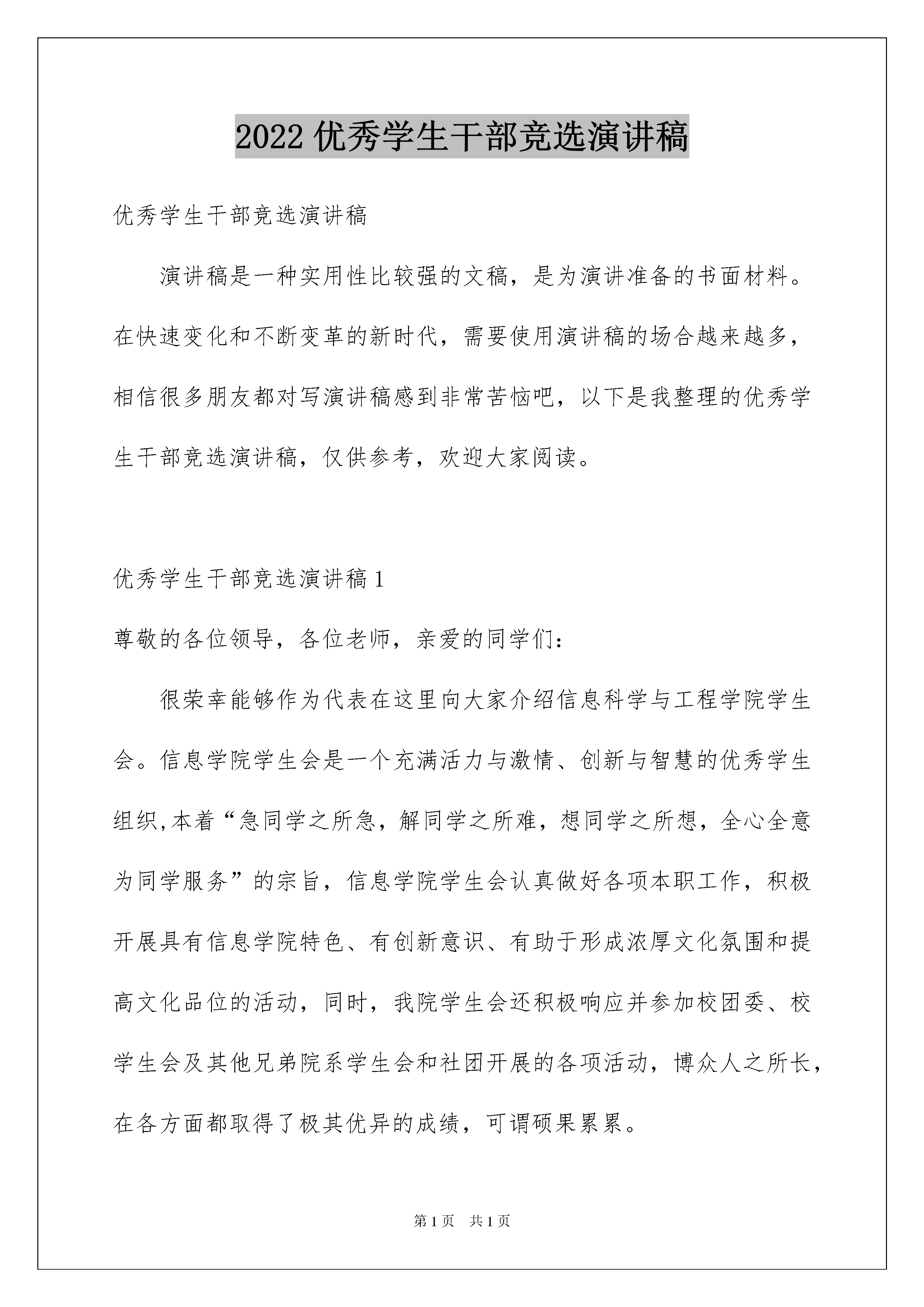 2022 优秀学生干部竞选演讲稿

优秀学生干部竞选演讲稿

演讲稿是一种实用性比较强的文稿，是为演讲准备的书面材料。在快速变化和不断变革的新时代，需要使用演讲稿的场合越来越多，相信很多朋友都对写演讲稿感到非常苦恼吧，以下是我整理的优秀学生干部竞选演讲稿，仅供参考，欢迎大家阅读。

优秀学生干部竞选演讲稿 1

尊敬的各位领导，各位老师，亲爱的同学们：

很荣幸能够作为代表在这里向大家介绍信息科学与工程学院学生会。信息学院学生会是一个充满活力与激情、创新与智慧的优秀学生组织,本着“急同学之所急，解同学之所难，想同学之所想，全心全意为同学服务”的宗旨，信息学院学生会认真做好各项本职工作，积极开展具有信息学院特色、有创新意识、有助于形成浓厚文化氛围和提高文化品位的活动，同时，我院学生会还积极响应并参加校团委、校学生会及其他兄弟院系学生会和社团开展的各项活动，博众人之所长，在各方面都取得了极其优异的成绩，可谓硕果累累。

第 1 页 共 1 页